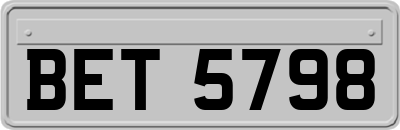 BET 5798